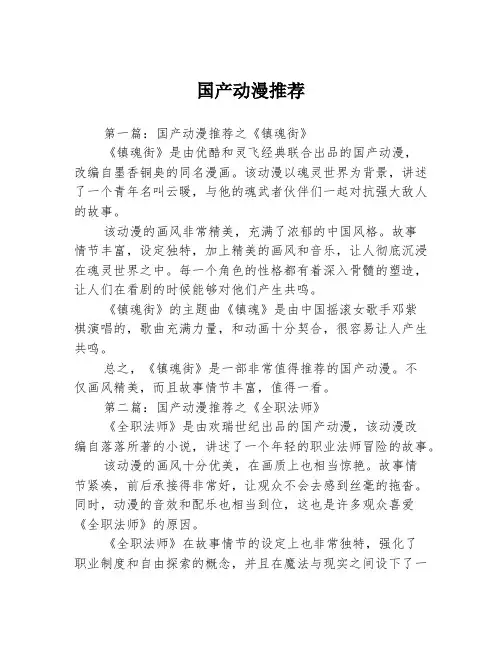 国产动漫推荐

第一篇：国产动漫推荐之《镇魂街》

《镇魂街》是由优酷和灵飞经典联合出品的国产动漫，改编自墨香铜臭的同名漫画。该动漫以魂灵世界为背景，讲述了一个青年名叫云暖，与他的魂武者伙伴们一起对抗强大敌人的故事。

该动漫的画风非常精美，充满了浓郁的中国风格。故事情节丰富，设定独特，加上精美的画风和音乐，让人彻底沉浸在魂灵世界之中。每一个角色的性格都有着深入骨髓的塑造，让人们在看剧的时候能够对他们产生共鸣。

《镇魂街》的主题曲《镇魂》是由中国摇滚女歌手邓紫棋演唱的，歌曲充满力量，和动画十分契合，很容易让人产生共鸣。

总之，《镇魂街》是一部非常值得推荐的国产动漫。不仅画风精美，而且故事情节丰富，值得一看。

第二篇：国产动漫推荐之《全职法师》

《全职法师》是由欢瑞世纪出品的国产动漫，该动漫改编自落落所著的小说，讲述了一个年轻的职业法师冒险的故事。

该动漫的画风十分优美，在画质上也相当惊艳。故事情节紧凑，前后承接得非常好，让观众不会去感到丝毫的拖沓。同时，动漫的音效和配乐也相当到位，这也是许多观众喜爱《全职法师》的原因。

《全职法师》在故事情节的设定上也非常独特，强化了职业制度和自由探索的概念，并且在魔法与现实之间设下了一